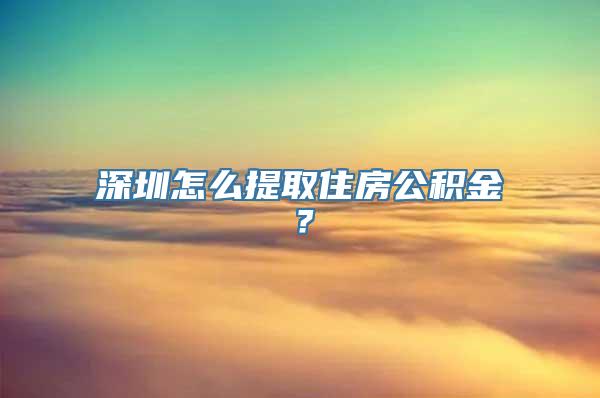 深圳怎么提取住房公积金？